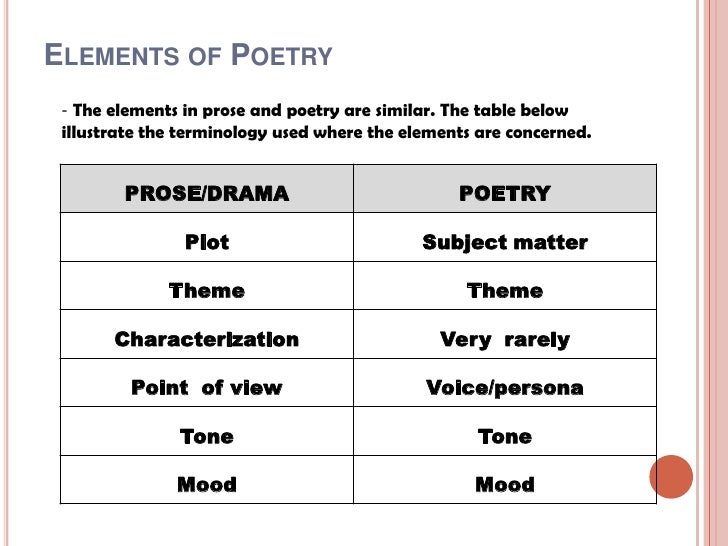 ELEMENTS OF POETRY

- The elements in prose and poetry are similar. The table below illustrate the terminology used where the elements are concerned.

| PROSE/DRAMA | POETRY |
|---|---|
| Plot | Subject matter |
| Theme | Theme |
| Characterization | Very rarely |
| Point of view | Voice/persona |
| Tone | Tone |
| Mood | Mood |